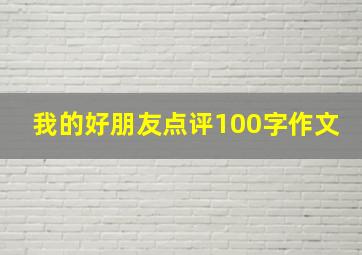 我的好朋友点评100字作文